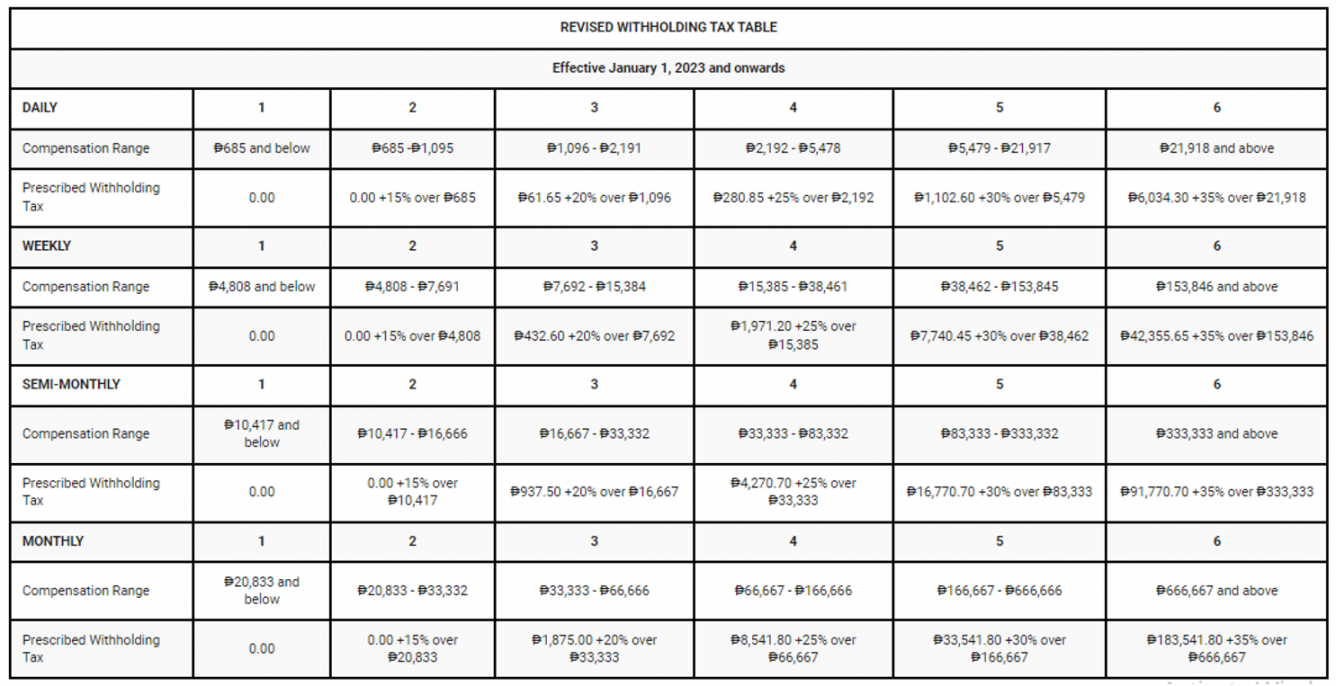 | REVISED WITHHOLDING TAX TABLE | | | | | | |
|---|---|---|---|---|---|---|
| Effective January 1, 2023 and onwards | | | | | | |
| DAILY | 1 | 2 | 3 | 4 | 5 | 6 |
| Compensation Range | ₱685 and below | ₱685 -₱1,095 | ₱1,096 - ₱2,191 | ₱2,192 - ₱5,478 | ₱5,479 - ₱21,917 | ₱21,918 and above |
| Prescribed Withholding Tax | 0.00 | 0.00 +15% over ₱685 | ₱61.65 +20% over ₱1,096 | ₱280.85 +25% over ₱2,192 | ₱1,102.60 +30% over ₱5,479 | ₱6,034.30 +35% over ₱21,918 |
| WEEKLY | 1 | 2 | 3 | 4 | 5 | 6 |
| Compensation Range | ₱4,808 and below | ₱4,808 - ₱7,691 | ₱7,692 - ₱15,384 | ₱15,385 - ₱38,461 | ₱38,462 - ₱153,845 | ₱153,846 and above |
| Prescribed Withholding Tax | 0.00 | 0.00 +15% over ₱4,808 | ₱432.60 +20% over ₱7,692 | ₱1,971.20 +25% over ₱15,385 | ₱7,740.45 +30% over ₱38,462 | ₱42,355.65 +35% over ₱153,846 |
| SEMI-MONTHLY | 1 | 2 | 3 | 4 | 5 | 6 |
| Compensation Range | ₱10,417 and below | ₱10,417 - ₱16,666 | ₱16,667 - ₱33,332 | ₱33,333 - ₱83,332 | ₱83,333 - ₱333,332 | ₱333,333 and above |
| Prescribed Withholding Tax | 0.00 | 0.00 +15% over ₱10,417 | ₱937.50 +20% over ₱16,667 | ₱4,270.70 +25% over ₱33,333 | ₱16,770.70 +30% over ₱83,333 | ₱91,770.70 +35% over ₱333,333 |
| MONTHLY | 1 | 2 | 3 | 4 | 5 | 6 |
| Compensation Range | ₱20,833 and below | ₱20,833 - ₱33,332 | ₱33,333 - ₱66,666 | ₱66,667 - ₱166,666 | ₱166,667 - ₱666,666 | ₱666,667 and above |
| Prescribed Withholding Tax | 0.00 | 0.00 +15% over ₱20,833 | ₱1,875.00 +20% over ₱33,333 | ₱8,541.80 +25% over ₱66,667 | ₱33,541.80 +30% over ₱166,667 | ₱183,541.80 +35% over ₱666,667 |